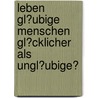 leben gl?ubige menschen gl?cklicher als ungl?ubige?